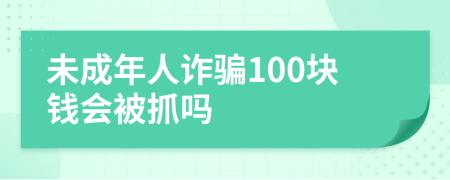 未成年人诈骗100块钱会被抓吗